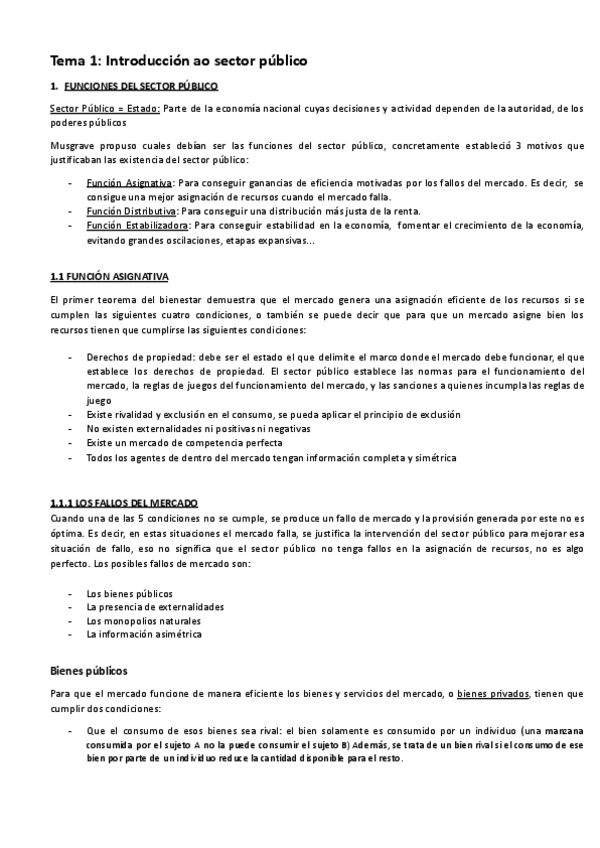 Tema 1: Introducción ao sector público

1. FUNCIONES DEL SECTOR PÚBLICO

Sector Público = Estado: Parte de la economía nacional cuyas decisiones y actividad dependen de la autoridad, de los poderes públicos

Musgrave propuso cuales debían ser las funciones del sector público, concretamente estableció 3 motivos que justificaban las existencia del sector público:

- Función Asignativa: Para conseguir ganancias de eficiencia motivadas por los fallos del mercado. Es decir, se consigue una mejor asignación de recursos cuando el mercado falla.
- Función Distributiva: Para conseguir una distribución más justa de la renta.
- Función Estabilizadora: Para conseguir estabilidad en la economía, fomentar el crecimiento de la economía, evitando grandes oscilaciones, etapas expansivas...

1.1 FUNCIÓN ASIGNATIVA

El primer teorema del bienestar demuestra que el mercado genera una asignación eficiente de los recursos si se cumplen las siguientes cuatro condiciones, o también se puede decir que para que un mercado asigne bien los recursos tienen que cumplirse las siguientes condiciones:

- Derechos de propiedad: debe ser el estado el que delimite el marco donde el mercado debe funcionar, el que establece los derechos de propiedad. El sector público establece las normas para el funcionamiento del mercado, la reglas de juegos del funcionamiento del mercado, y las sanciones a quienes incumpla las reglas de juego
- Existe rivalidad y exclusión en el consumo, se pueda aplicar el principio de exclusión
- No existen externalidades ni positivas ni negativas
- Existe un mercado de competencia perfecta
- Todos los agentes de dentro del mercado tengan información completa y simétrica

1.1.1 LOS FALLOS DEL MERCADO
Cuando una de las 5 condiciones no se cumple, se produce un fallo de mercado y la provisión generada por este no es óptima. Es decir, en estas situaciones el mercado falla, se justifica la intervención del sector público para mejorar esa situación de fallo, eso no significa que el sector público no tenga fallos en la asignación de recursos, no es algo perfecto. Los posibles fallos de mercado son:

- Los bienes públicos
- La presencia de externalidades
- Los monopolios naturales
- La información asimétrica

Bienes públicos

Para que el mercado funcione de manera eficiente los bienes y servicios del mercado, o bienes privados, tienen que cumplir dos condiciones:

- Que el consumo de esos bienes sea rival: el bien solamente es consumido por un individuo (una manzana consumida por el sujeto A no la puede consumir el sujeto B) Además, se trata de un bien rival si el consumo de ese bien por parte de un individuo reduce la cantidad disponible para el resto.